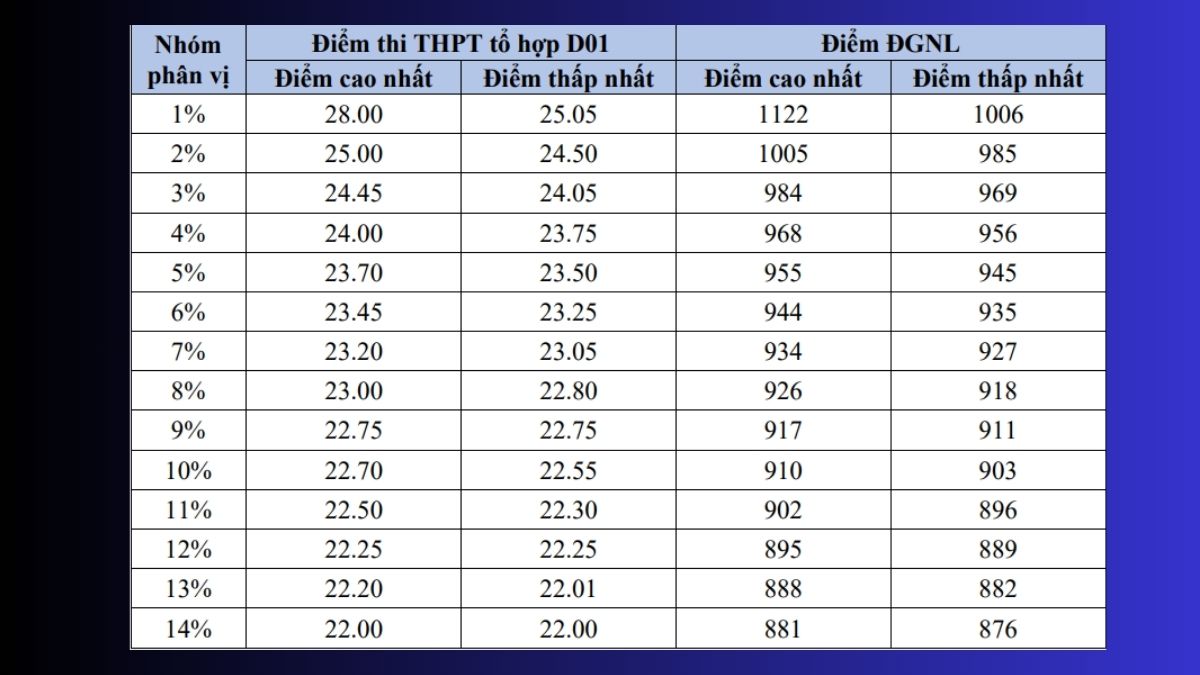 | Nhóm phân vị | Điểm thi THPT tổ hợp D01 | | Điểm ĐGNL | |
|---|---|---|---|---|
| | Điểm cao nhất | Điểm thấp nhất | Điểm cao nhất | Điểm thấp nhất |
| 1% | 28.00 | 25.05 | 1122 | 1006 |
| 2% | 25.00 | 24.50 | 1005 | 985 |
| 3% | 24.45 | 24.05 | 984 | 969 |
| 4% | 24.00 | 23.75 | 968 | 956 |
| 5% | 23.70 | 23.50 | 955 | 945 |
| 6% | 23.45 | 23.25 | 944 | 935 |
| 7% | 23.20 | 23.05 | 934 | 927 |
| 8% | 23.00 | 22.80 | 926 | 918 |
| 9% | 22.75 | 22.75 | 917 | 911 |
| 10% | 22.70 | 22.55 | 910 | 903 |
| 11% | 22.50 | 22.30 | 902 | 896 |
| 12% | 22.25 | 22.25 | 895 | 889 |
| 13% | 22.20 | 22.01 | 888 | 882 |
| 14% | 22.00 | 22.00 | 881 | 876 |